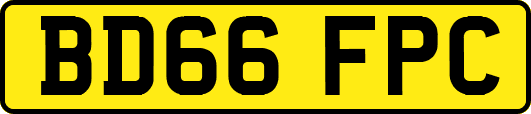 BD66 FPC